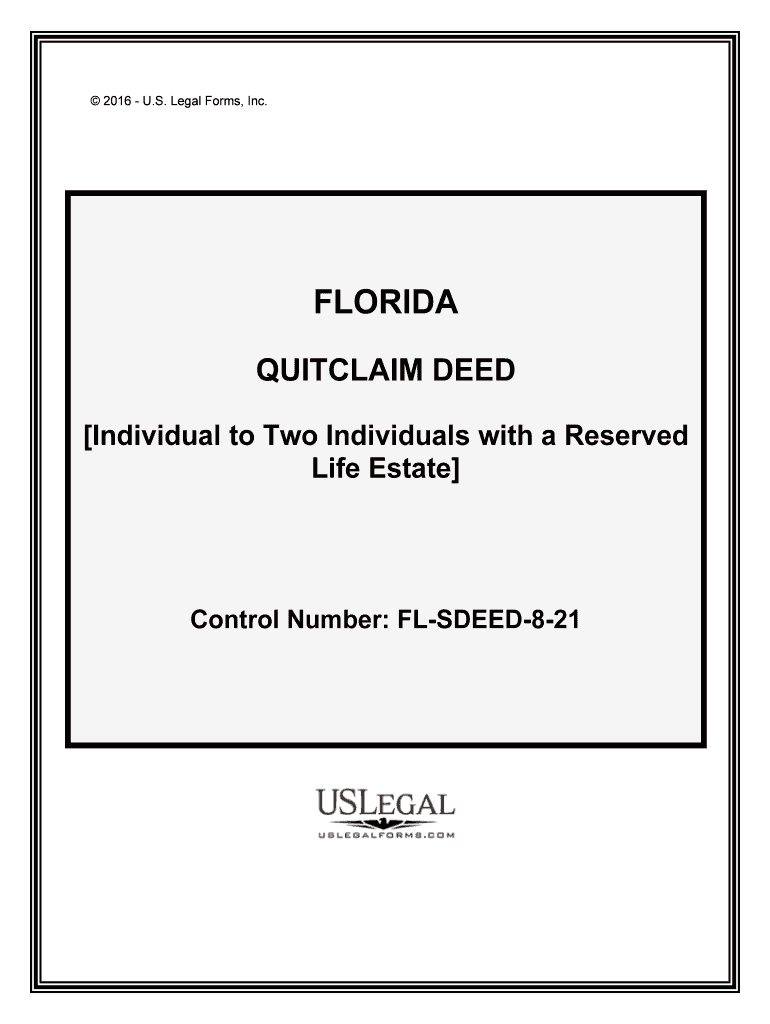 © 2016 - U.S. Legal Forms, Inc.

FLORIDA

QUITCLAIM DEED

[Individual to Two Individuals with a Reserved Life Estate]

Control Number: FL-SDEED-8-21

USLEGAL
USLEGALFORMS.COM